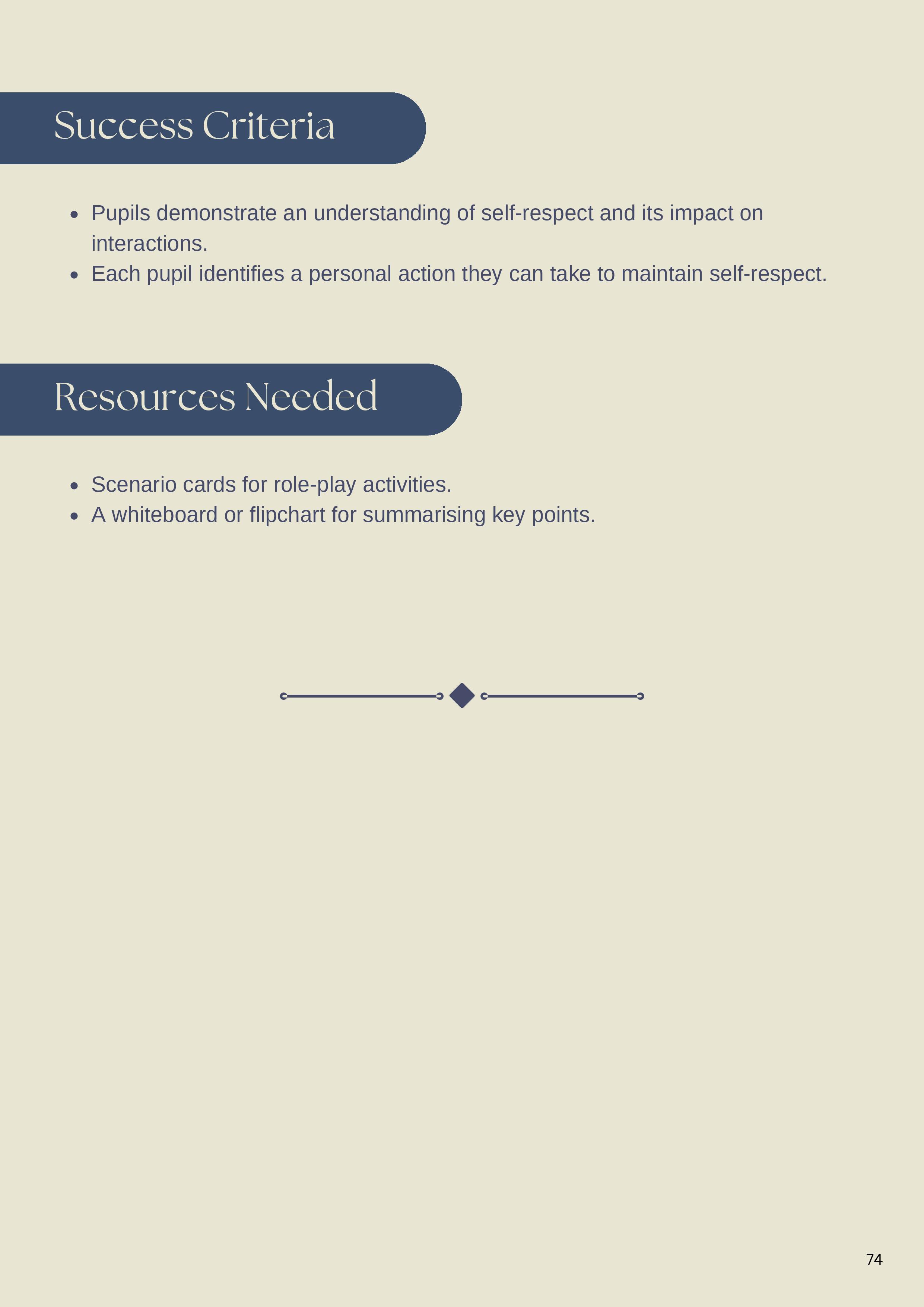 Success Criteria

- Pupils demonstrate an understanding of self-respect and its impact on interactions.
- Each pupil identifies a personal action they can take to maintain self-respect.

Resources Needed

- Scenario cards for role-play activities.
- A whiteboard or flipchart for summarising key points.

74